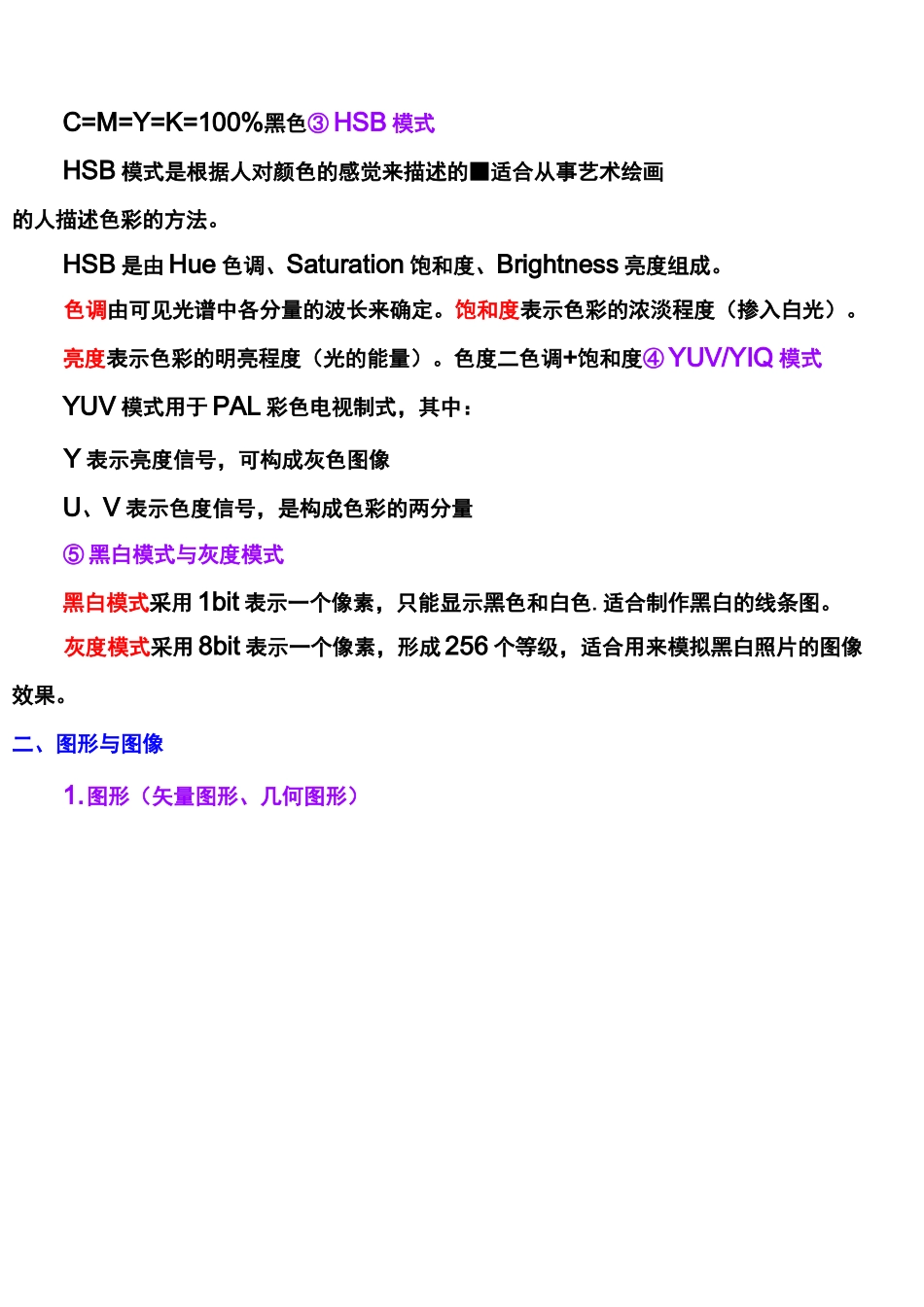 C=M=Y=K=100%黑色③ HSB 模式

HSB 模式是根据人对颜色的感觉来描述的■适合从事艺术绘画的人描述色彩的方法。

HSB 是由 Hue 色调、Saturation 饱和度、Brightness 亮度组成。

色调由可见光谱中各分量的波长来确定。饱和度表示色彩的浓淡程度（掺入白光）。

亮度表示色彩的明亮程度（光的能量）。色度二色调+饱和度④ YUV/YIQ 模式

YUV 模式用于 PAL 彩色电视制式，其中：

Y 表示亮度信号，可构成灰色图像

U、V 表示色度信号，是构成色彩的两分量

⑤ 黑白模式与灰度模式

黑白模式采用 1bit 表示一个像素，只能显示黑色和白色. 适合制作黑白的线条图。

灰度模式采用 8bit 表示一个像素，形成 256 个等级，适合用来模拟黑白照片的图像效果。

二、图形与图像

1. 图形（矢量图形、几何图形）